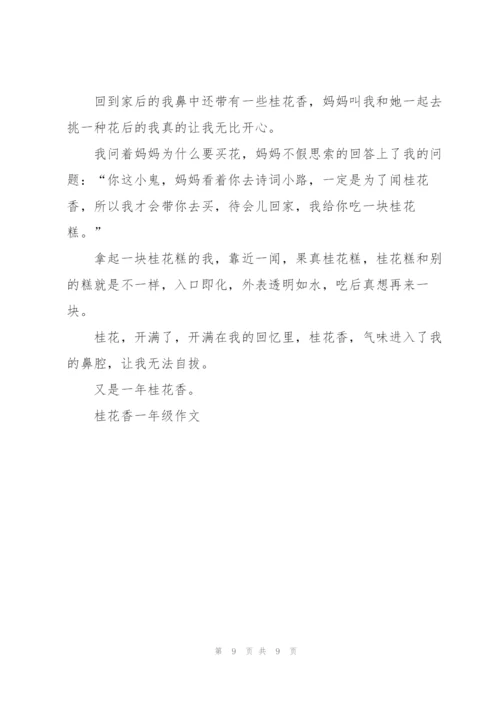 回到家后的我鼻中还带有一些桂花香，妈妈叫我和她一起去挑一种花后的我真的让我无比开心。

我问着妈妈为什么要买花，妈妈不假思索的回答上了我的问题：“你这小鬼，妈妈看着你去诗词小路，一定是为了闻桂花香，所以我才会带你去买，待会儿回家，我给你吃一块桂花糕。”

拿起一块桂花糕的我，靠近一闻，果真桂花糕，桂花糕和别的糕就是不一样，入口即化，外表透明如水，吃后真想再来一块。

桂花，开满了，开满在我的回忆里，桂花香，气味进入了我的鼻腔，让我无法自拔。

又是一年桂花香。

桂花香一年级作文

第 9 页 共 9 页